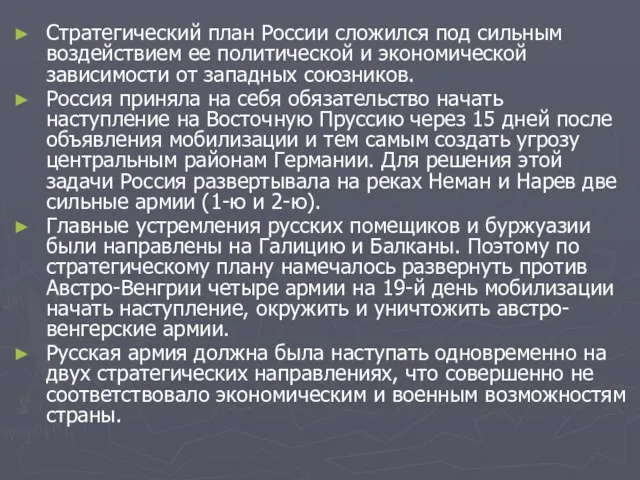 ► Стратегический план России сложился под сильным воздействием ее политической и экономической зависимости от западных союзников.

► Россия приняла на себя обязательство начать наступление на Восточную Пруссию через 15 дней после объявления мобилизации и тем самым создать угрозу центральным районам Германии. Для решения этой задачи Россия развертывала на реках Неман и Нарев две сильные армии (1-ю и 2-ю).

► Главные устремления русских помещиков и буржуазии были направлены на Галицию и Балканы. Поэтому по стратегическому плану намечалось развернуть против Австро-Венгрии четыре армии на 19-й день мобилизации начать наступление, окружить и уничтожить австро-венгерские армии.

► Русская армия должна была наступать одновременно на двух стратегических направлениях, что совершенно не соответствовало экономическим и военным возможностям страны.